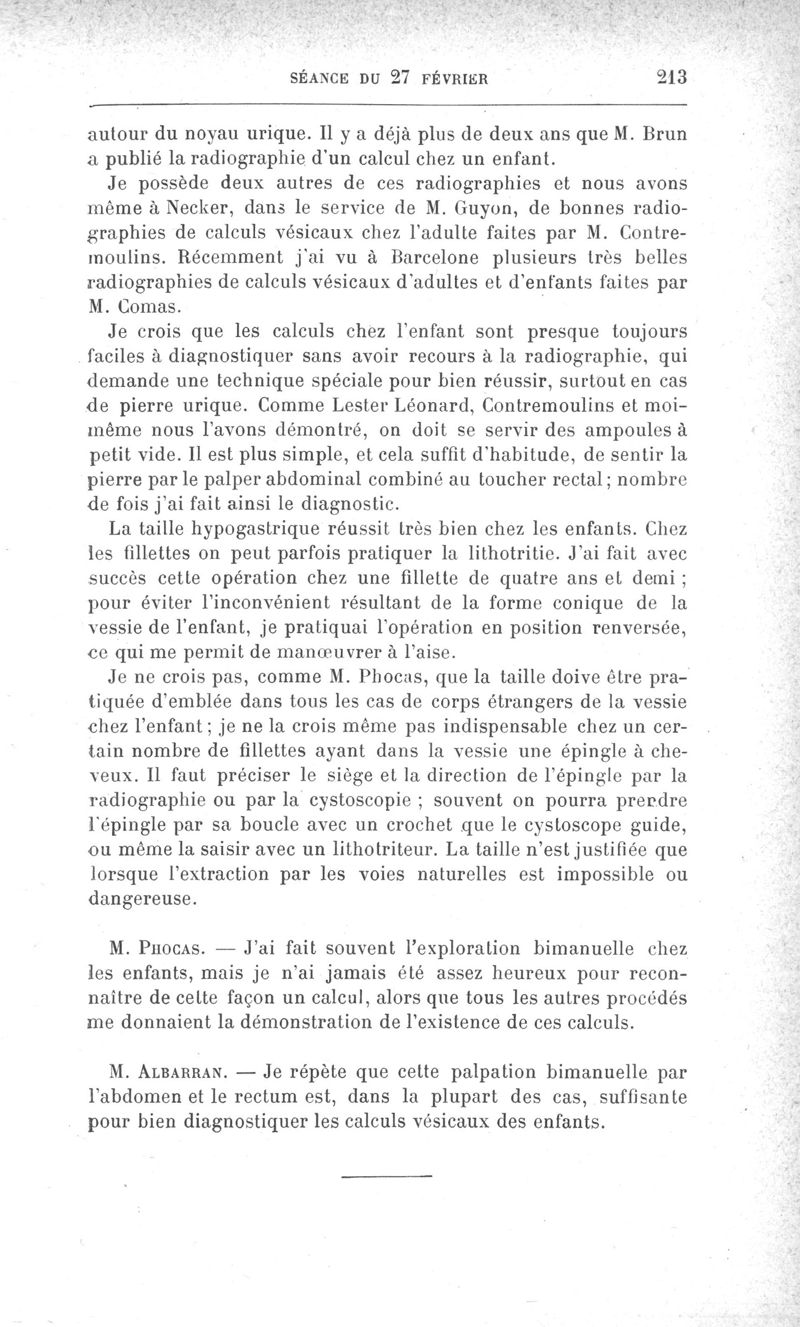 SÉANCE DU 27 FÉVRIER 213

autour du noyau urique. Il y a déjà plus de deux ans que M. Brun a publié la radiographie d'un calcul chez un enfant.

Je possède deux autres de ces radiographies et nous avons même à Necker, dans le service de M. Guyon, de bonnes radiographies de calculs vésicaux chez l'adulte faites par M. Contremoulins. Récemment j'ai vu à Barcelone plusieurs très belles radiographies de calculs vésicaux d'adultes et d'enfants faites par M. Comas.

Je crois que les calculs chez l'enfant sont presque toujours faciles à diagnostiquer sans avoir recours à la radiographie, qui demande une technique spéciale pour bien réussir, surtout en cas de pierre urique. Comme Lester Léonard, Contremoulins et moi-même nous l'avons démontré, on doit se servir des ampoules à petit vide. Il est plus simple, et cela suffit d'habitude, de sentir la pierre par le palper abdominal combiné au toucher rectal; nombre de fois j'ai fait ainsi le diagnostic.

La taille hypogastrique réussit très bien chez les enfants. Chez les fillettes on peut parfois pratiquer la lithotritie. J'ai fait avec succès cette opération chez une fillette de quatre ans et demi ; pour éviter l'inconvénient résultant de la forme conique de la vessie de l'enfant, je pratiquai l'opération en position renversée, ce qui me permit de manœuvrer à l'aise.

Je ne crois pas, comme M. Phocas, que la taille doive être pratiquée d'emblée dans tous les cas de corps étrangers de la vessie chez l'enfant; je ne la crois même pas indispensable chez un certain nombre de fillettes ayant dans la vessie une épingle à cheveux. Il faut préciser le siège et la direction de l'épingle par la radiographie ou par la cystoscopie ; souvent on pourra prendre l'épingle par sa boucle avec un crochet que le cystoscope guide, ou même la saisir avec un lithotriteur. La taille n'est justifiée que lorsque l'extraction par les voies naturelles est impossible ou dangereuse.

M. Phocas. — J'ai fait souvent l'exploration bimanuelle chez les enfants, mais je n'ai jamais été assez heureux pour reconnaître de cette façon un calcul, alors que tous les autres procédés me donnaient la démonstration de l'existence de ces calculs.

M. Albarran. — Je répète que cette palpation bimanuelle par l'abdomen et le rectum est, dans la plupart des cas, suffisante pour bien diagnostiquer les calculs vésicaux des enfants.